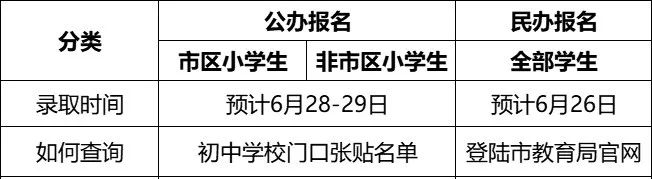 | 分类 | 公办报名 | | 民办报名 |
|---|---|---|---|
| | 市区小学生 | 非市区小学生 | 全部学生 |
| 录取时间 | 预计6月28-29日 | | 预计6月26日 |
| 如何查询 | 初中学校门口张贴名单 | | 登陆市教育局官网 |